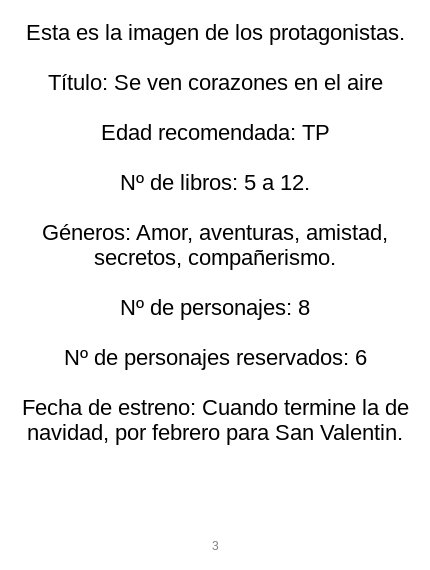 Esta es la imagen de los protagonistas.

Título: Se ven corazones en el aire

Edad recomendada: TP

Nº de libros: 5 a 12.

Géneros: Amor, aventuras, amistad, secretos, compañerismo.

Nº de personajes: 8

Nº de personajes reservados: 6

Fecha de estreno: Cuando termine la de navidad, por febrero para San Valentin.

3